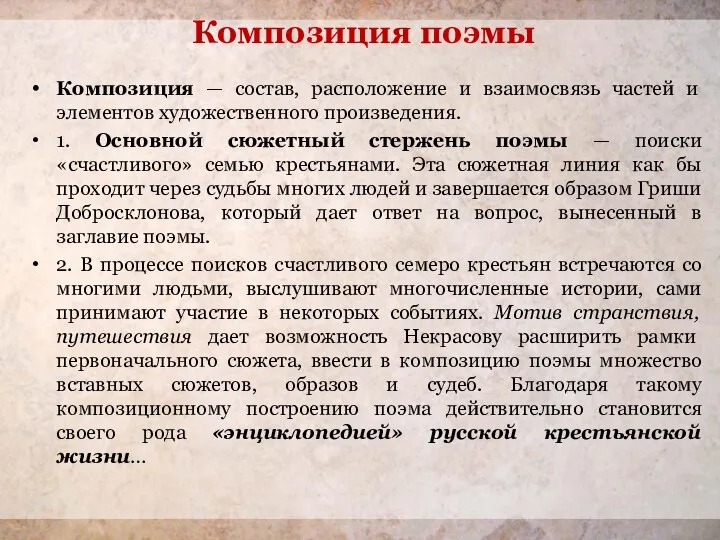 Композиция поэмы

• Композиция — состав, расположение и взаимосвязь частей и элементов художественного произведения.

• 1. Основной сюжетный стержень поэмы — поиски «счастливого» семью крестьянами. Эта сюжетная линия как бы проходит через судьбы многих людей и завершается образом Гриши Добросклонова, который дает ответ на вопрос, вынесенный в заглавие поэмы.

• 2. В процессе поисков счастливого семеро крестьян встречаются со многими людьми, выслушивают многочисленные истории, сами принимают участие в некоторых событиях. Мотив странствия, путешествия дает возможность Некрасову расширить рамки первоначального сюжета, ввести в композицию поэмы множество вставных сюжетов, образов и судеб. Благодаря такому композиционному построению поэма действительно становится своего рода «энциклопедией» русской крестьянской жизни...